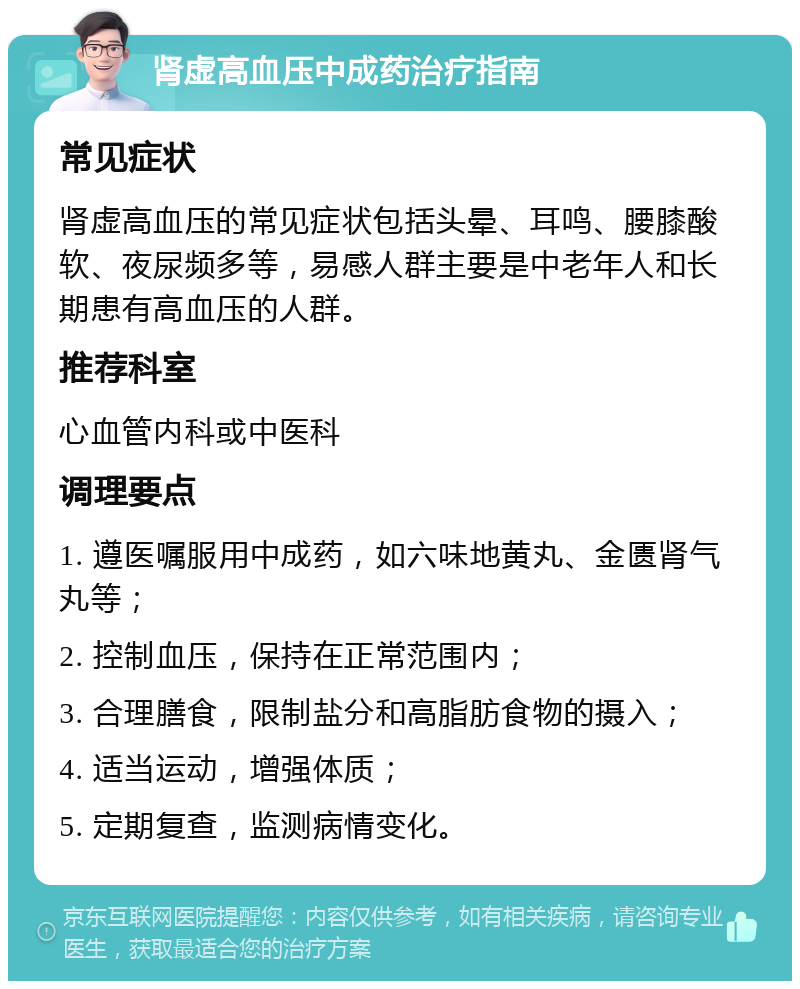 肾虚高血压中成药治疗指南

常见症状

肾虚高血压的常见症状包括头晕、耳鸣、腰膝酸软、夜尿频多等，易感人群主要是中老年人和长期患有高血压的人群。

推荐科室

心血管内科或中医科

调理要点

1. 遵医嘱服用中成药，如六味地黄丸、金匮肾气丸等；

2. 控制血压，保持在正常范围内；

3. 合理膳食，限制盐分和高脂肪食物的摄入；

4. 适当运动，增强体质；

5. 定期复查，监测病情变化。

京东互联网医院提醒您：内容仅供参考，如有相关疾病，请咨询专业医生，获取最适合您的治疗方案